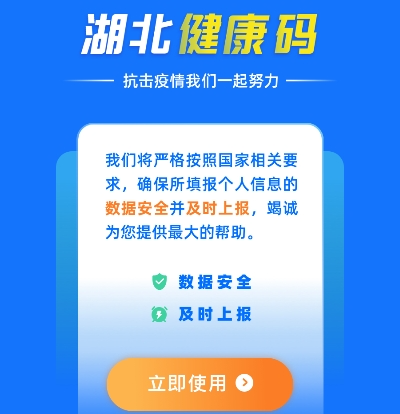 湖北健康码

抗击疫情我们一起努力

我们将严格按照国家相关要求，确保所填报个人信息的数据安全并及时上报，竭诚为您提供最大的帮助。

数据安全

及时上报

立即使用